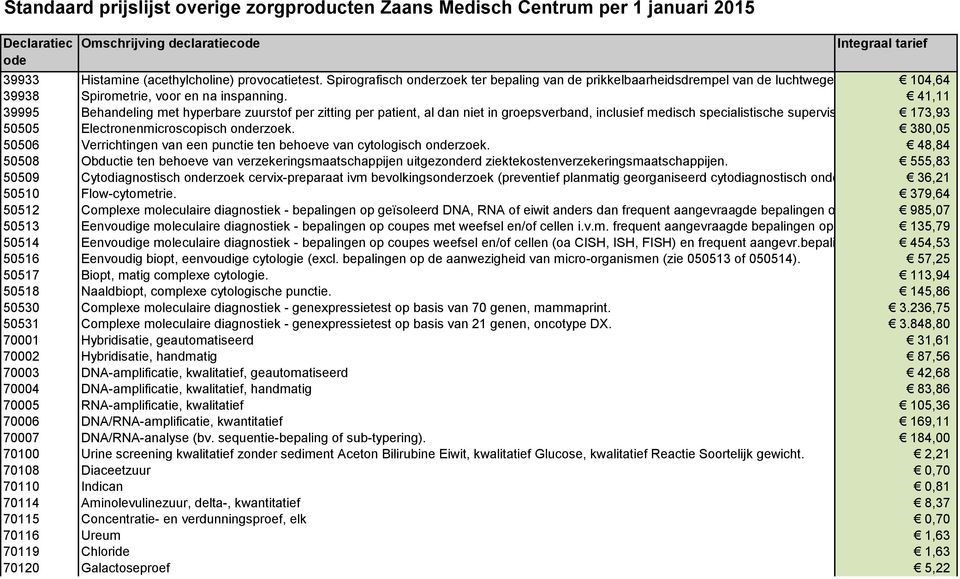 Standaard prijslijst overige zorgproducten Zaans Medisch Centrum per 1 januari 2015

| Declaratiecode | Omschrijving declaratiecode | Integraal tarief |
|---|---|---|
| 39933 | Histamine (acethylcholine) provocatietest. Spirografisch onderzoek ter bepaling van de prikkelbaarheidsdrempel van de luchtwege | € 104,64 |
| 39938 | Spirometrie, voor en na inspanning. | € 41,11 |
| 39995 | Behandeling met hyperbare zuurstof per zitting per patient, al dan niet in groepsverband, inclusief medisch specialistische supervis | € 173,93 |
| 50505 | Electronenmicroscopisch onderzoek. | € 380,05 |
| 50506 | Verrichtingen van een punctie ten behoeve van cytologisch onderzoek. | € 48,84 |
| 50508 | Obductie ten behoeve van verzekeringsmaatschappijen uitgezonderd ziektekostenverzekeringsmaatschappijen. | € 555,83 |
| 50509 | Cytodiagnostisch onderzoek cervix-preparaat ivm bevolkingsonderzoek (preventief planmatig georganiseerd cytodiagnostisch ond | € 36,21 |
| 50510 | Flow-cytometrie. | € 379,64 |
| 50512 | Complexe moleculaire diagnostiek - bepalingen op geïsoleerd DNA, RNA of eiwit anders dan frequent aangevraagde bepalingen o | € 985,07 |
| 50513 | Eenvoudige moleculaire diagnostiek - bepalingen op coupes met weefsel en/of cellen i.v.m. frequent aangevraagde bepalingen op | € 135,79 |
| 50514 | Eenvoudige moleculaire diagnostiek - bepalingen op coupes weefsel en/of cellen (oa CISH, ISH, FISH) en frequent aangevr.bepal | € 454,53 |
| 50516 | Eenvoudig biopt, eenvoudige cytologie (excl. bepalingen op de aanwezigheid van micro-organismen (zie 050513 of 050514). | € 57,25 |
| 50517 | Biopt, matig complexe cytologie. | € 113,94 |
| 50518 | Naaldbiopt, complexe cytologische punctie. | € 145,86 |
| 50530 | Complexe moleculaire diagnostiek - genexpressietest op basis van 70 genen, mammaprint. | € 3.236,75 |
| 50531 | Complexe moleculaire diagnostiek - genexpressietest op basis van 21 genen, oncotype DX. | € 3.848,80 |
| 70001 | Hybridisatie, geautomatiseerd | € 31,61 |
| 70002 | Hybridisatie, handmatig | € 87,56 |
| 70003 | DNA-amplificatie, kwalitatief, geautomatiseerd | € 42,68 |
| 70004 | DNA-amplificatie, kwalitatief, handmatig | € 83,86 |
| 70005 | RNA-amplificatie, kwalitatief | € 105,36 |
| 70006 | DNA/RNA-amplificatie, kwantitatief | € 169,11 |
| 70007 | DNA/RNA-analyse (bv. sequentie-bepaling of sub-typering). | € 184,00 |
| 70100 | Urine screening kwalitatief zonder sediment Aceton Bilirubine Eiwit, kwalitatief Glucose, kwalitatief Reactie Soortelijk gewicht. | € 2,21 |
| 70108 | Diaceetzuur | € 0,70 |
| 70110 | Indican | € 0,81 |
| 70114 | Aminolevulinezuur, delta-, kwantitatief | € 8,37 |
| 70115 | Concentratie- en verdunningsproef, elk | € 0,70 |
| 70116 | Ureum | € 1,63 |
| 70119 | Chloride | € 1,63 |
| 70120 | Galactoseproef | € 5,22 |